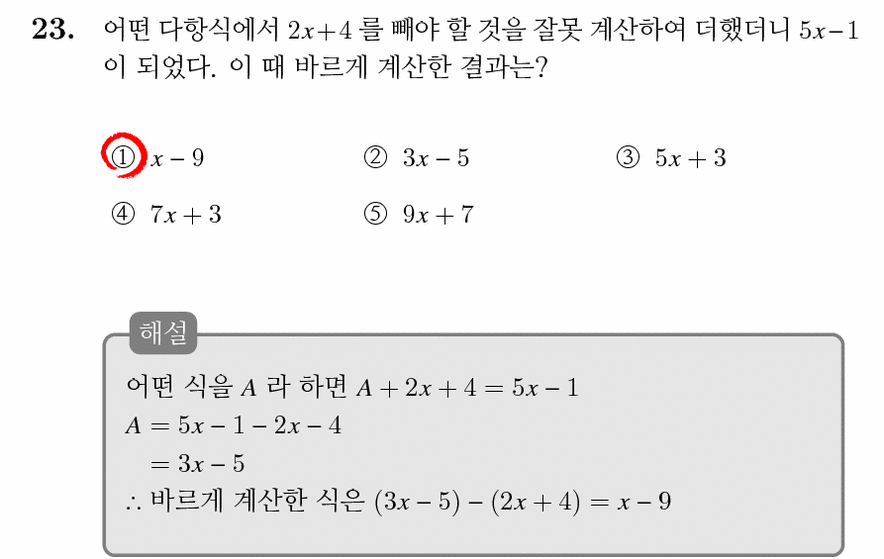 23. 어떤 다항식에서 $2x+4$ 를 빼야 할 것을 잘못 계산하여 더했더니 $5x-1$ 이 되었다. 이 때 바르게 계산한 결과는?

① $x-9$ ② $3x-5$ ③ $5x+3$
④ $7x+3$ ⑤ $9x+7$

해설

어떤 식을 $A$ 라 하면 $A+2x+4=5x-1$
$A=5x-1-2x-4$
$=3x-5$
$\therefore$ 바르게 계산한 식은 $(3x-5)-(2x+4)=x-9$